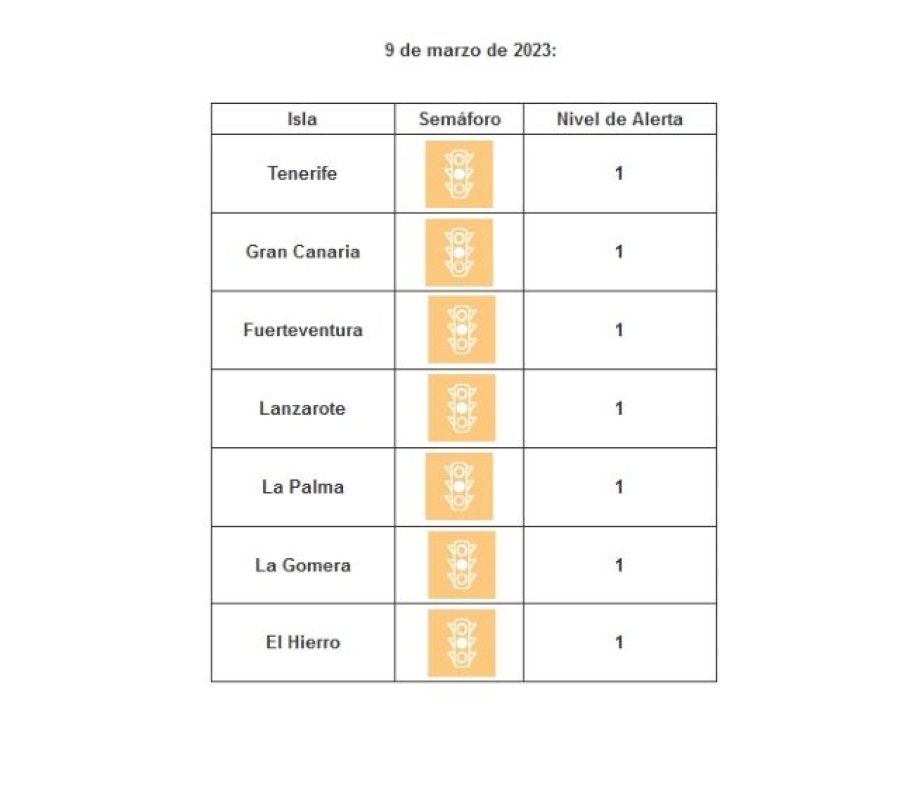 9 de marzo de 2023:

| Isla | Semáforo | Nivel de Alerta |
|---|---|---|
| Tenerife | | 1 |
| Gran Canaria | | 1 |
| Fuerteventura | | 1 |
| Lanzarote | | 1 |
| La Palma | | 1 |
| La Gomera | | 1 |
| El Hierro | | 1 |